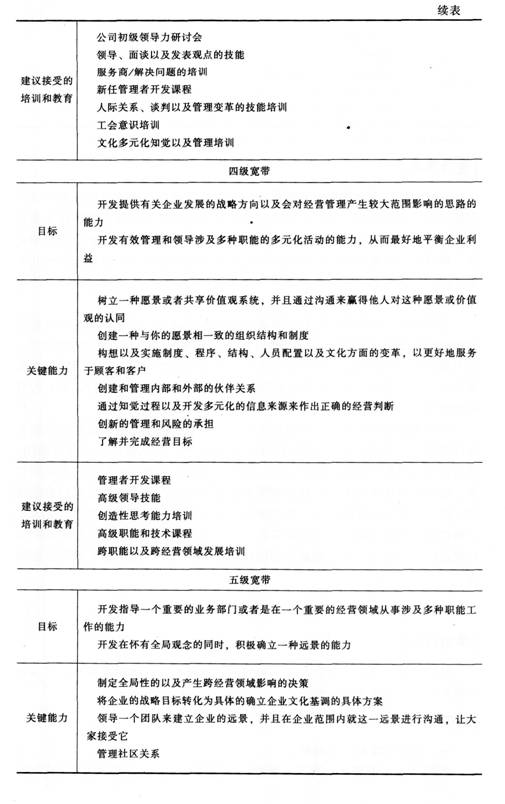 续表

| | |
|---|---|
| 建议接受的培训和教育 | 公司初级领导力研讨会<br>领导、面谈以及发表观点的技能<br>服务商/解决问题的培训<br>新任管理者开发课程<br>人际关系、谈判以及管理变革的技能培训<br>工会意识培训<br>文化多元化知觉以及管理培训 |
| 四级宽带 | |
| 目标 | 开发提供有关企业发展的战略方向以及会对经营管理产生较大范围影响的思路的能力<br>开发有效管理和领导涉及多种职能的多元化活动的能力，从而最好地平衡企业利益 |
| 关键能力 | 树立一种愿景或者共享价值观系统，并且通过沟通来赢得他人对这种愿景或价值观的认同<br>创建一种与你的愿景相一致的组织结构和制度<br>构想以及实施制度、程序、结构、人员配置以及文化方面的变革，以更好地服务于顾客和客户<br>创建和管理内部和外部的伙伴关系<br>通过知觉过程以及开发多元化的信息来源来作出正确的经营判断<br>创新的管理和风险的承担<br>了解并完成经营目标 |
| 建议接受的培训和教育 | 管理者开发课程<br>高级领导技能<br>创造性思考能力培训<br>高级职能和技术课程<br>跨职能以及跨经营领域发展培训 |
| 五级宽带 | |
| 目标 | 开发指导一个重要的业务部门或者是在一个重要的经营领域从事涉及多种职能工作的能力<br>开发在怀有全局观念的同时，积极确立一种远景的能力 |
| 关键能力 | 制定全局性的以及产生跨经营领域影响的决策<br>将企业的战略目标转化为具体的确立企业文化基调的具体方案<br>领导一个团队来建立企业的远景，并且在企业范围内就这一远景进行沟通，让大家接受它<br>管理社区关系 |